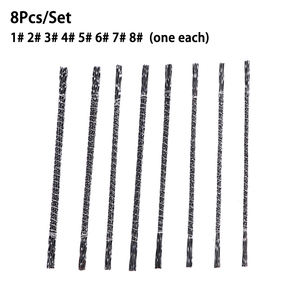 8Pcs/Set

1# 2# 3# 4# 5# 6# 7# 8# (one each)